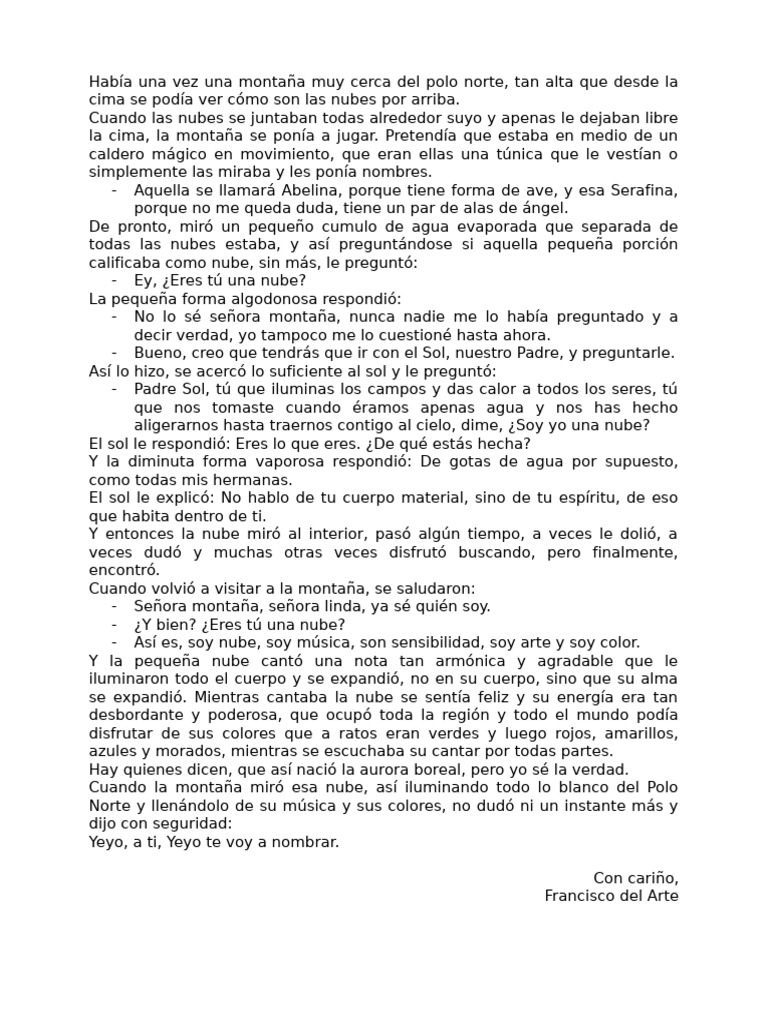 Había una vez una montaña muy cerca del polo norte, tan alta que desde la cima se podía ver cómo son las nubes por arriba.
Cuando las nubes se juntaban todas alrededor suyo y apenas le dejaban libre la cima, la montaña se ponía a jugar. Pretendía que estaba en medio de un caldero mágico en movimiento, que eran ellas una túnica que le vestían o simplemente las miraba y les ponía nombres.
- Aquella se llamará Abelina, porque tiene forma de ave, y esa Serafina, porque no me queda duda, tiene un par de alas de ángel.
De pronto, miró un pequeño cumulo de agua evaporada que separada de todas las nubes estaba, y así preguntándose si aquella pequeña porción calificaba como nube, sin más, le preguntó:
- Ey, ¿Eres tú una nube?
La pequeña forma algodonosa respondió:
- No lo sé señora montaña, nunca nadie me lo había preguntado y a decir verdad, yo tampoco me lo cuestioné hasta ahora.
- Bueno, creo que tendrás que ir con el Sol, nuestro Padre, y preguntarle.
Así lo hizo, se acercó lo suficiente al sol y le preguntó:
- Padre Sol, tú que iluminas los campos y das calor a todos los seres, tú que nos tomaste cuando éramos apenas agua y nos has hecho aligerarnos hasta traernos contigo al cielo, dime, ¿Soy yo una nube?
El sol le respondió: Eres lo que eres. ¿De qué estás hecha?
Y la diminuta forma vaporosa respondió: De gotas de agua por supuesto, como todas mis hermanas.
El sol le explicó: No hablo de tu cuerpo material, sino de tu espíritu, de eso que habita dentro de ti.
Y entonces la nube miró al interior, pasó algún tiempo, a veces le dolió, a veces dudó y muchas otras veces disfrutó buscando, pero finalmente, encontró.
Cuando volvió a visitar a la montaña, se saludaron:
- Señora montaña, señora linda, ya sé quién soy.
- ¿Y bien? ¿Eres tú una nube?
- Así es, soy nube, soy música, son sensibilidad, soy arte y soy color.
Y la pequeña nube cantó una nota tan armónica y agradable que le iluminaron todo el cuerpo y se expandió, no en su cuerpo, sino que su alma se expandió. Mientras cantaba la nube se sentía feliz y su energía era tan desbordante y poderosa, que ocupó toda la región y todo el mundo podía disfrutar de sus colores que a ratos eran verdes y luego rojos, amarillos, azules y morados, mientras se escuchaba su cantar por todas partes.
Hay quienes dicen, que así nació la aurora boreal, pero yo sé la verdad.
Cuando la montaña miró esa nube, así iluminando todo lo blanco del Polo Norte y llenándolo de su música y sus colores, no dudó ni un instante más y dijo con seguridad:
Yeyo, a ti, Yeyo te voy a nombrar.

Con cariño,
Francisco del Arte